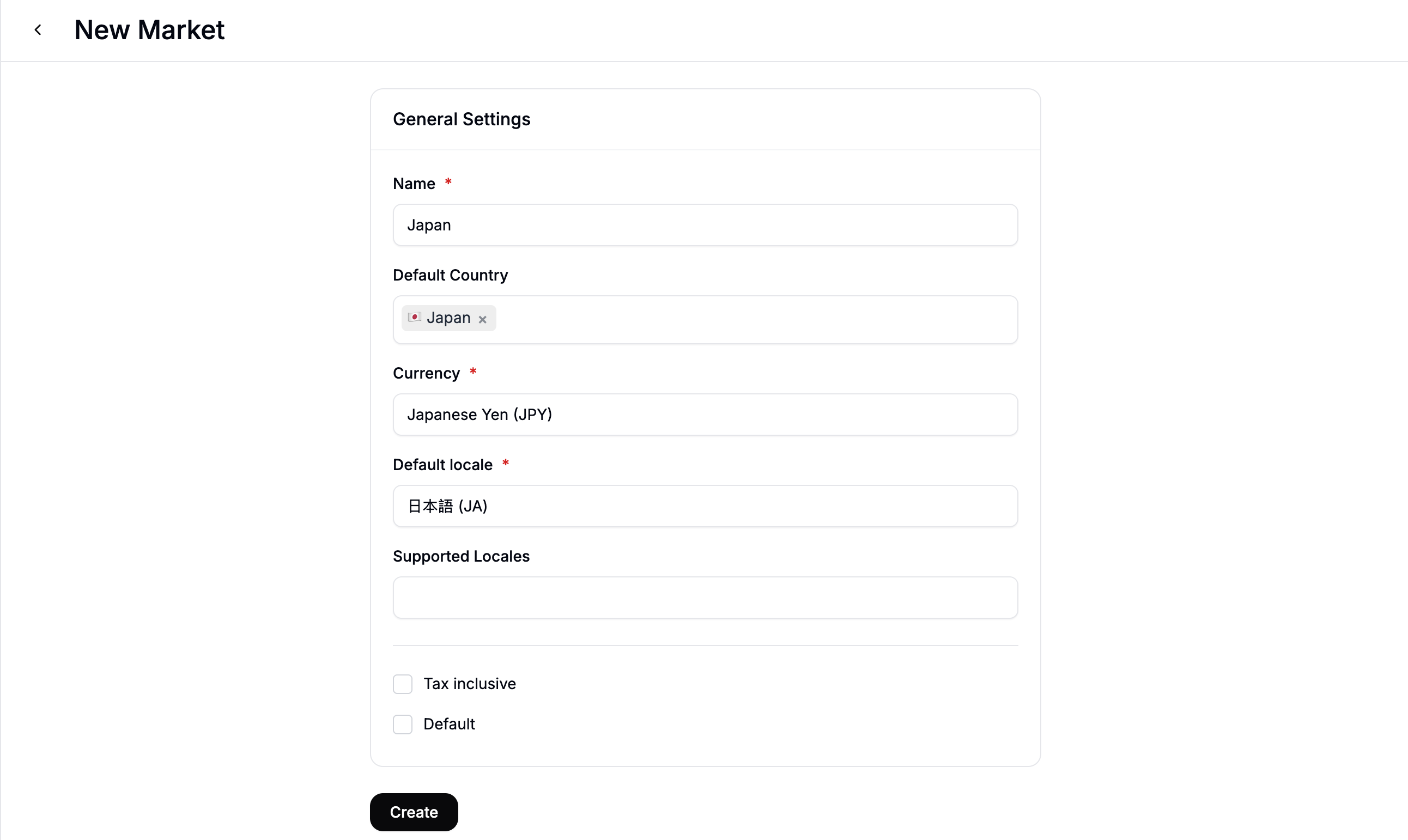 New Market

General Settings

Name *

Japan

Default Country

Japan ×

Currency *

Japanese Yen (JPY)

Default locale *

日本語 (JA)

Supported Locales

Tax inclusive

Default

Create